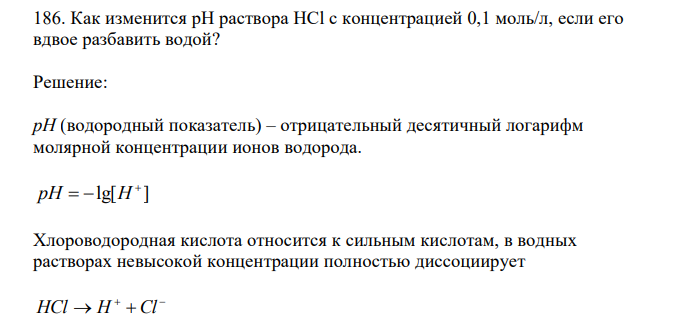 186. Как изменится рН раствора HCl с концентрацией 0,1 моль/л, если его вдвое разбавить водой?

Решение:

$pH$ (водородный показатель) – отрицательный десятичный логарифм молярной концентрации ионов водорода.

$pH = -\lg[H^+]$

Хлороводородная кислота относится к сильным кислотам, в водных растворах невысокой концентрации полностью диссоциирует

$HCl \rightarrow H^+ + Cl^-$